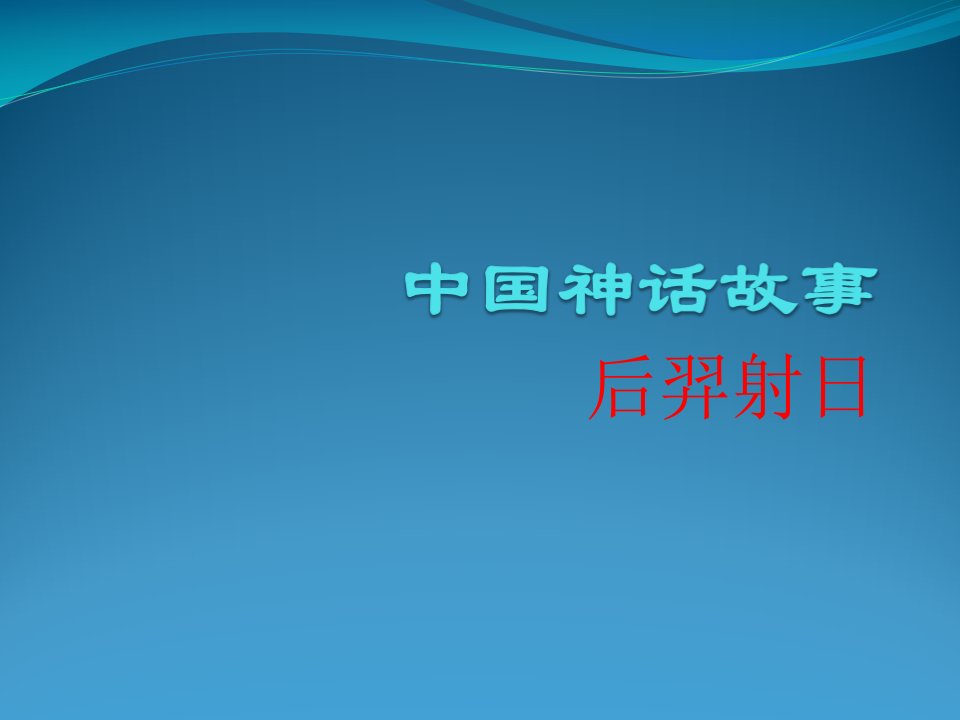 中国神话故事

后羿射日